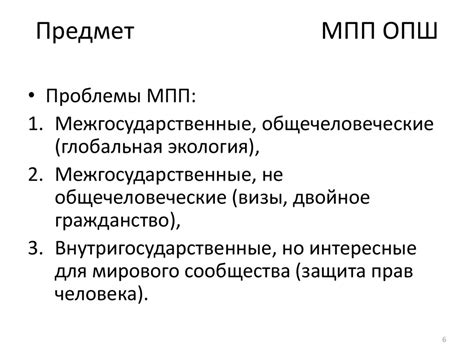 Предмет МПП ОПШ

• Проблемы МПП:
1. Межгосударственные, общечеловеческие (глобальная экология),
2. Межгосударственные, не общечеловеческие (визы, двойное гражданство),
3. Внутригосударственные, но интересные для мирового сообщества (защита прав человека).

6